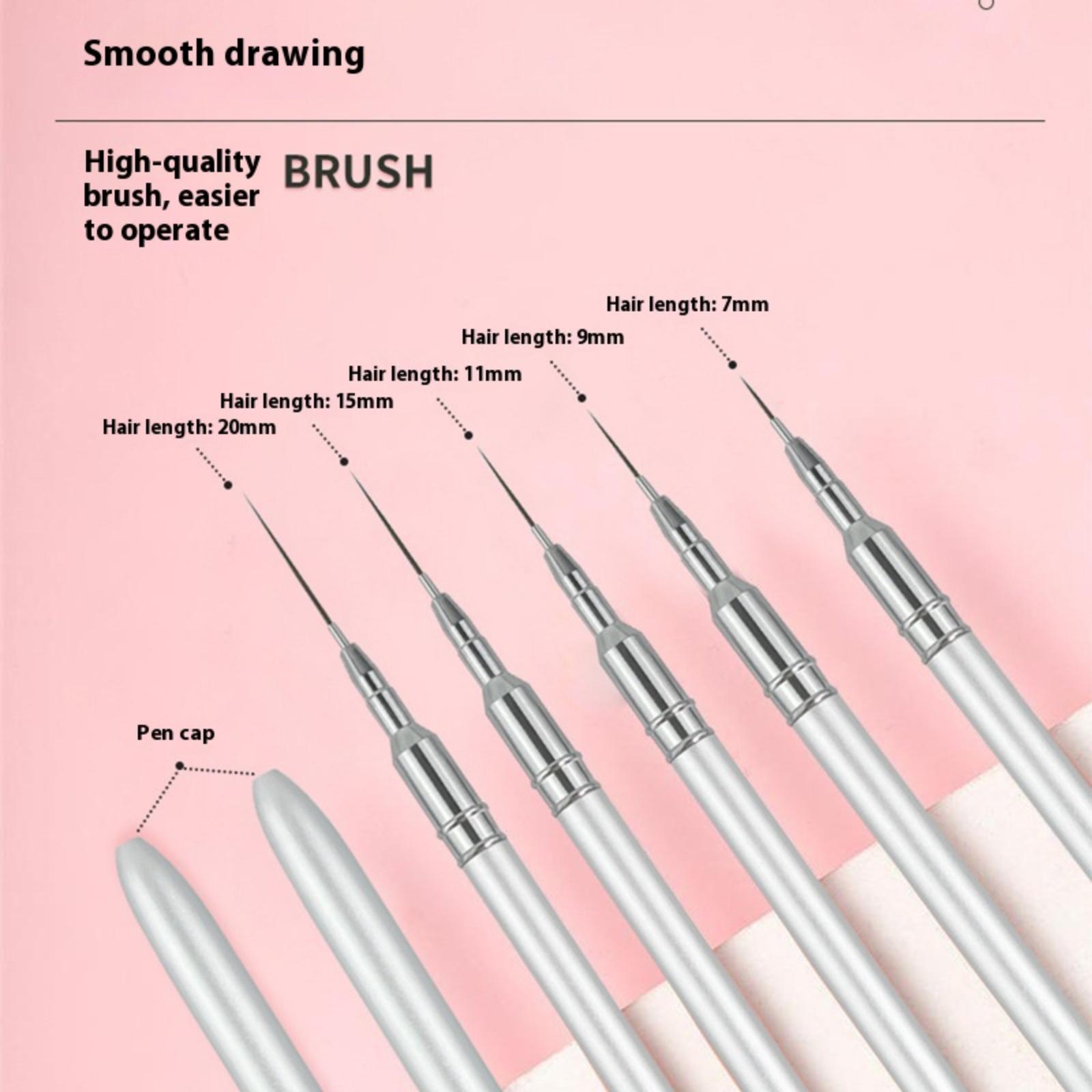 Smooth drawing

High-quality brush, easier to operate

BRUSH

Hair length: 7mm

Hair length: 9mm

Hair length: 11mm

Hair length: 15mm

Hair length: 20mm

Pen cap